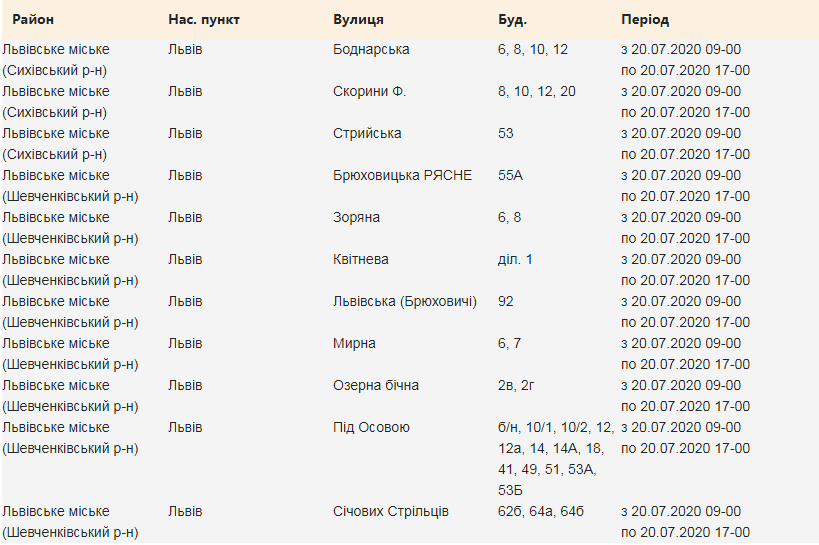 | Район | Нас. пункт | Вулиця | Буд. | Період |
|---|---|---|---|---|
| Львівське міське (Сихівський р-н) | Львів | Боднарська | 6, 8, 10, 12 | з 20.07.2020 09-00 по 20.07.2020 17-00 |
| Львівське міське (Сихівський р-н) | Львів | Скорини Ф. | 8, 10, 12, 20 | з 20.07.2020 09-00 по 20.07.2020 17-00 |
| Львівське міське (Сихівський р-н) | Львів | Стрийська | 53 | з 20.07.2020 09-00 по 20.07.2020 17-00 |
| Львівське міське (Шевченківський р-н) | Львів | Брюховицька РЯСНЕ | 55А | з 20.07.2020 09-00 по 20.07.2020 17-00 |
| Львівське міське (Шевченківський р-н) | Львів | Зоряна | 6, 8 | з 20.07.2020 09-00 по 20.07.2020 17-00 |
| Львівське міське (Шевченківський р-н) | Львів | Квітнева | діл. 1 | з 20.07.2020 09-00 по 20.07.2020 17-00 |
| Львівське міське (Шевченківський р-н) | Львів | Львівська (Брюховичі) | 92 | з 20.07.2020 09-00 по 20.07.2020 17-00 |
| Львівське міське (Шевченківський р-н) | Львів | Мирна | 6, 7 | з 20.07.2020 09-00 по 20.07.2020 17-00 |
| Львівське міське (Шевченківський р-н) | Львів | Озерна бічна | 2в, 2г | з 20.07.2020 09-00 по 20.07.2020 17-00 |
| Львівське міське (Шевченківський р-н) | Львів | Під Осовою | б/н, 10/1, 10/2, 12, 12а, 14, 14А, 18, 41, 49, 51, 53А, 53Б | з 20.07.2020 09-00 по 20.07.2020 17-00 |
| Львівське міське (Шевченківський р-н) | Львів | Січових Стрільців | 62б, 64а, 64б | з 20.07.2020 09-00 по 20.07.2020 17-00 |